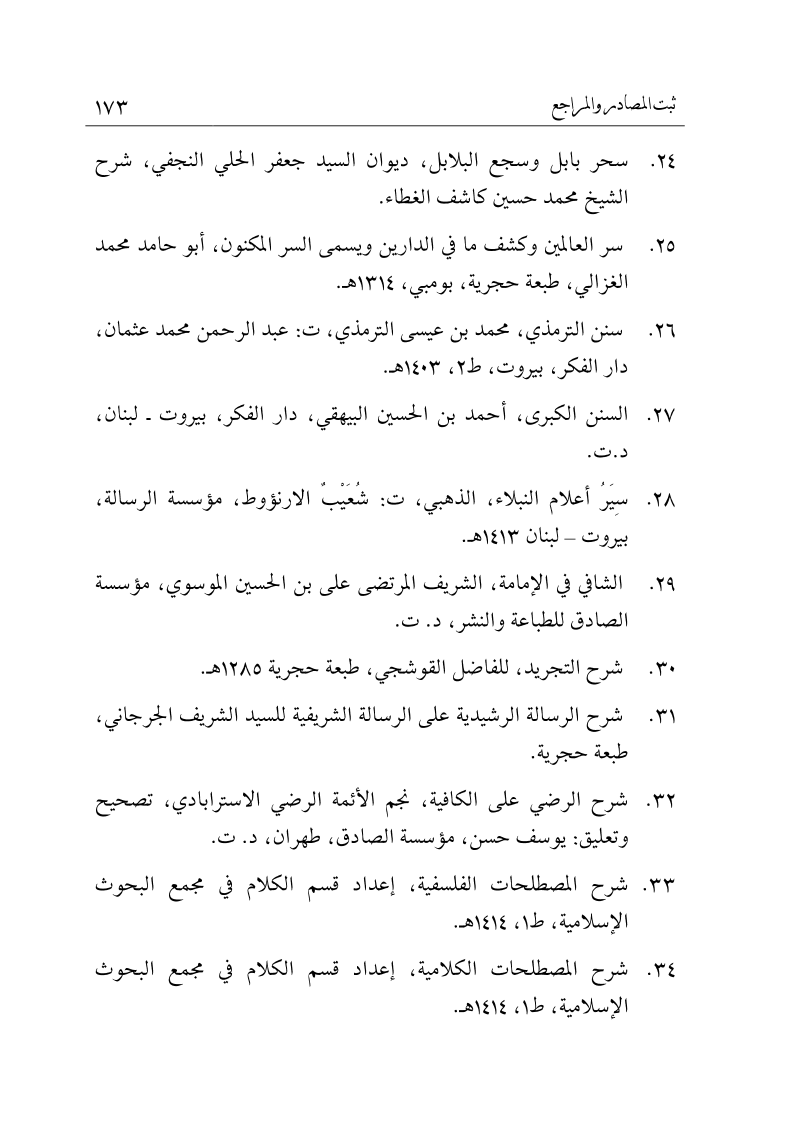 ثبت المصادر والمراجع ١٧٣

٢٤. سحر بابل وسجع البلابل، ديوان السيد جعفر الحلي النجفي، شرح الشيخ محمد حسين كاشف الغطاء.

٢٥. سر العالمين وكشف ما في الدارين ويسمى السر المكنون، أبو حامد محمد الغزالي، طبعة حجرية، بومبي، ١٣١٤هـ.

٢٦. سنن الترمذي، محمد بن عيسى الترمذي، ت: عبد الرحمن محمد عثمان، دار الفكر، بيروت، ط٢، ١٤٠٣هـ.

٢٧. السنن الكبرى، أحمد بن الحسين البيهقي، دار الفكر، بيروت ـ لبنان، د.ت.

٢٨. سِيَرُ أعلام النبلاء، الذهبي، ت: شُعَيْبٌ الارنؤوط، مؤسسة الرسالة، بيروت – لبنان ١٤١٣هـ.

٢٩. الشافي في الإمامة، الشريف المرتضى على بن الحسين الموسوي، مؤسسة الصادق للطباعة والنشر، د. ت.

٣٠. شرح التجريد، للفاضل القوشجي، طبعة حجرية ١٢٨٥هـ.

٣١. شرح الرسالة الرشيدية على الرسالة الشريفية للسيد الشريف الجرجاني، طبعة حجرية.

٣٢. شرح الرضي على الكافية، نجم الأئمة الرضي الاسترابادي، تصحيح وتعليق: يوسف حسن، مؤسسة الصادق، طهران، د. ت.

٣٣. شرح المصطلحات الفلسفية، إعداد قسم الكلام في مجمع البحوث الإسلامية، ط١، ١٤١٤هـ.

٣٤. شرح المصطلحات الكلامية، إعداد قسم الكلام في مجمع البحوث الإسلامية، ط١، ١٤١٤هـ.